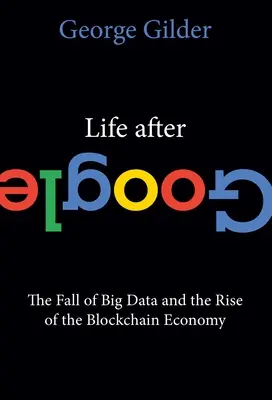 George Gilder

Life after
Google

The Fall of Big Data and the Rise of the Blockchain Economy